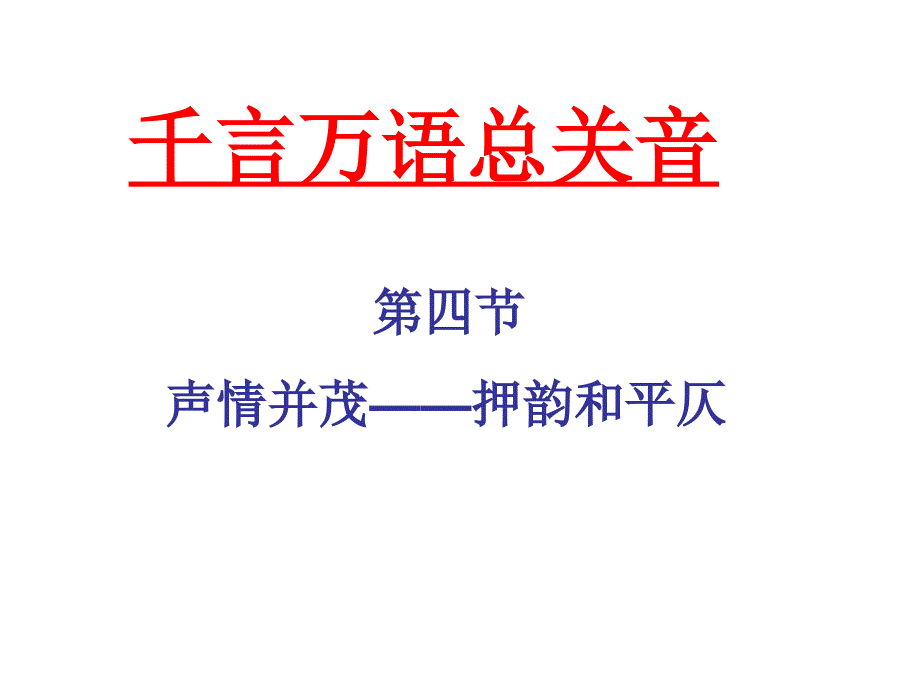 千言万语总关音

第四节

声情并茂——押韵和平仄